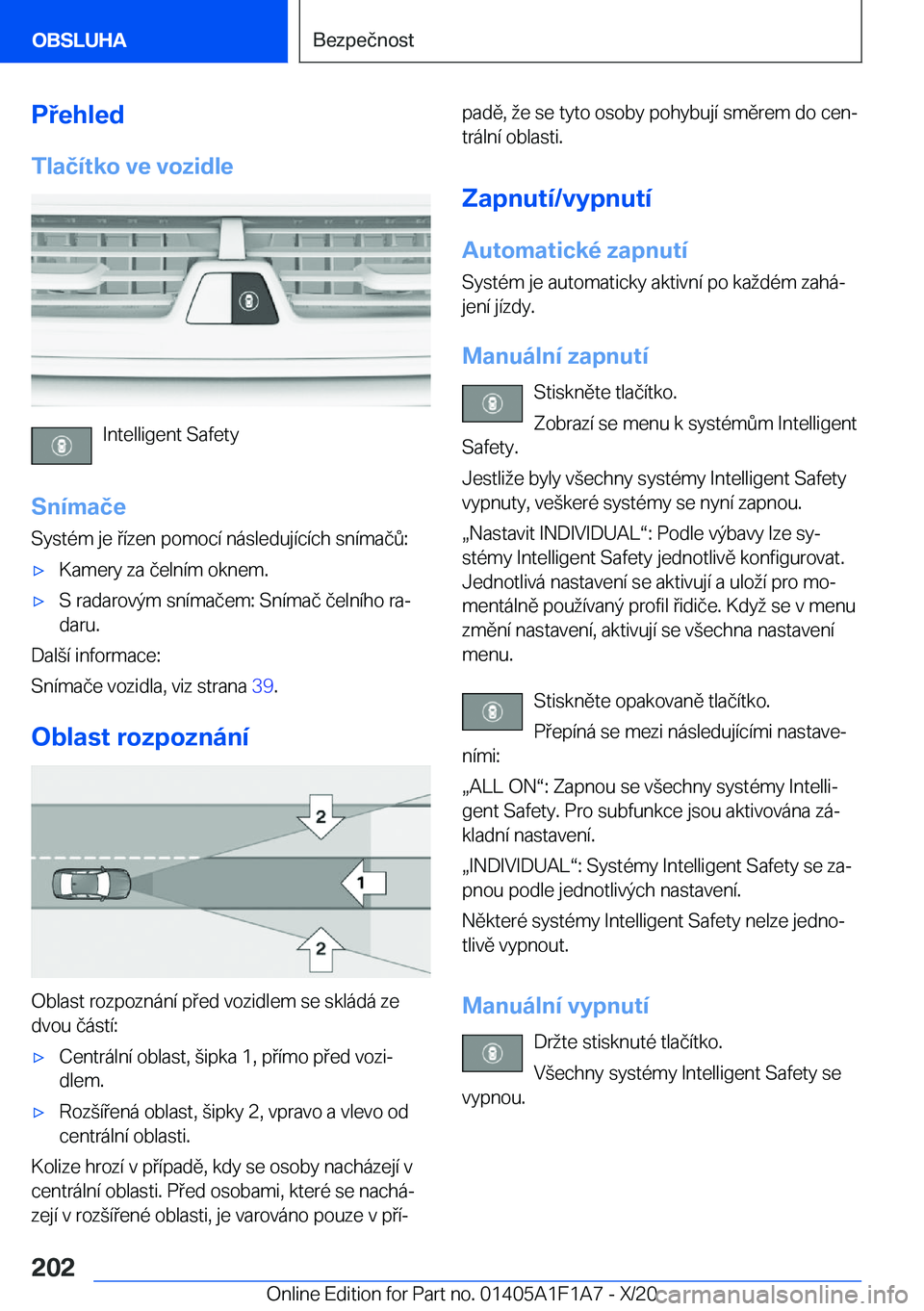 OBSLUHA

Bezpečnost

Přehled

Tlačítko ve vozidle

Intelligent Safety

Snímače

Systém je řízen pomocí následujících snímačů:

▷ Kamery za čelním oknem.

▷ S radarovým snímačem: Snímač čelního radaru.

Další informace:

Snímače vozidla, viz strana 39.

Oblast rozpoznání

2

1

2

Oblast rozpoznání před vozidlem se skládá ze dvou částí:

▷ Centrální oblast, šipka 1, přímo před vozidlem.

▷ Rozšířená oblast, šipky 2, vpravo a vlevo od centrální oblasti.

Kolize hrozí v případě, kdy se osoby nacházejí v centrální oblasti. Před osobami, které se nacházejí v rozšířené oblasti, je varováno pouze v případě, že se tyto osoby pohybují směrem do centrální oblasti.

Zapnutí/vypnutí

Automatické zapnutí

Systém je automaticky aktivní po každém zahájení jízdy.

Manuální zapnutí

Stiskněte tlačítko.

Zobrazí se menu k systémům Intelligent Safety.

Jestliže byly všechny systémy Intelligent Safety vypnuty, veškeré systémy se nyní zapnou.

„Nastavit INDIVIDUAL“: Podle výbavy lze systémy Intelligent Safety jednotlivě konfigurovat. Jednotlivá nastavení se aktivují a uloží pro momentálně používaný profil řidiče. Když se v menu změní nastavení, aktivují se všechna nastavení menu.

Stiskněte opakovaně tlačítko.

Přepíná se mezi následujícími nastaveními:

„ALL ON“: Zapnou se všechny systémy Intelligent Safety. Pro subfunkce jsou aktivována základní nastavení.

„INDIVIDUAL“: Systémy Intelligent Safety se zapnou podle jednotlivých nastavení.

Některé systémy Intelligent Safety nelze jednotlivě vypnout.

Manuální vypnutí

Držte stisknuté tlačítko.

Všechny systémy Intelligent Safety se vypnou.

202

Online Edition for Part no. 01405A1F1A7 - X/20 carmanualsonline.info